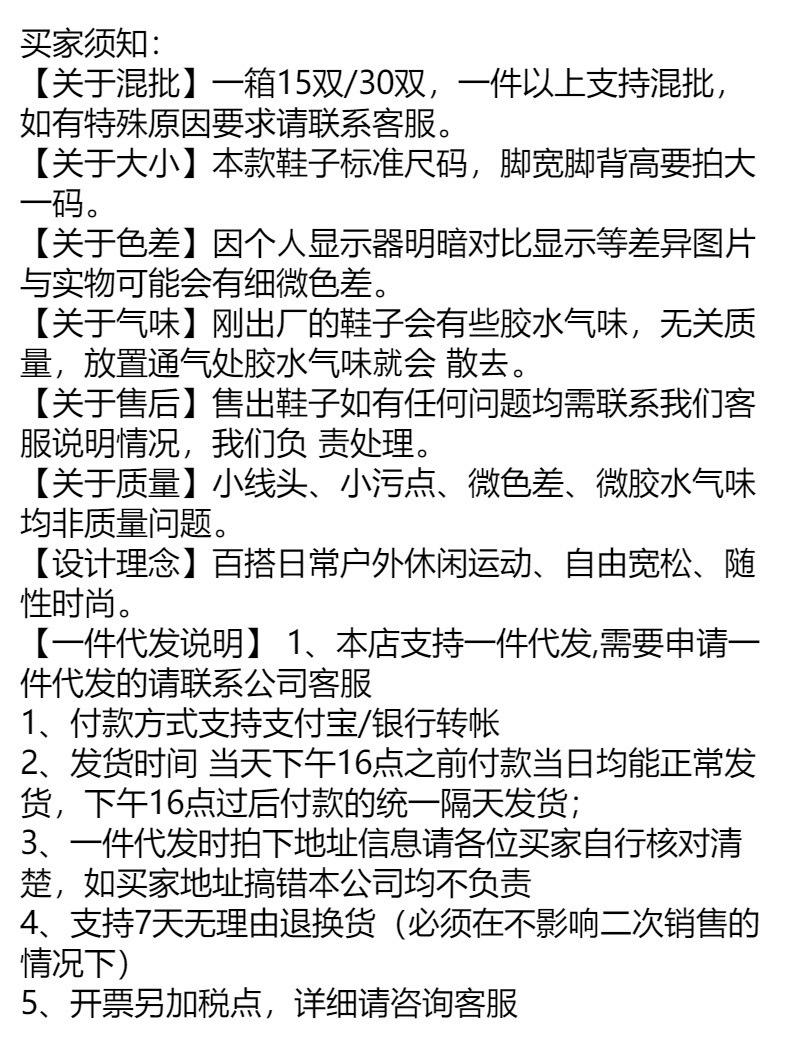 买家须知：
【关于混批】一箱15双/30双，一件以上支持混批，如有特殊原因要求请联系客服。
【关于大小】本款鞋子标准尺码，脚宽脚背高要拍大一码。
【关于色差】因个人显示器明暗对比显示等差异图片与实物可能会有细微色差。
【关于气味】刚出厂的鞋子会有些胶水气味，无关质量，放置通气处胶水气味就会 散去。
【关于售后】售出鞋子如有任何问题均需联系我们客服说明情况，我们负 责处理。
【关于质量】小线头、小污点、微色差、微胶水气味均非质量问题。
【设计理念】百搭日常户外休闲运动、自由宽松、随性时尚。
【一件代发说明】 1、本店支持一件代发,需要申请一件代发的请联系公司客服
1、付款方式支持支付宝/银行转帐
2、发货时间 当天下午16点之前付款当日均能正常发货，下午16点过后付款的统一隔天发货；
3、一件代发时拍下地址信息请各位买家自行核对清楚，如买家地址搞错本公司均不负责
4、支持7天无理由退换货（必须在不影响二次销售的情况下）
5、开票另加税点，详细请咨询客服